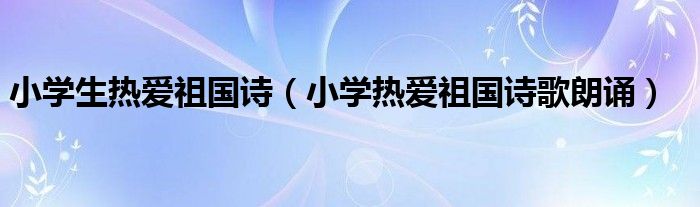 小学生热爱祖国诗（小学热爱祖国诗歌朗诵）